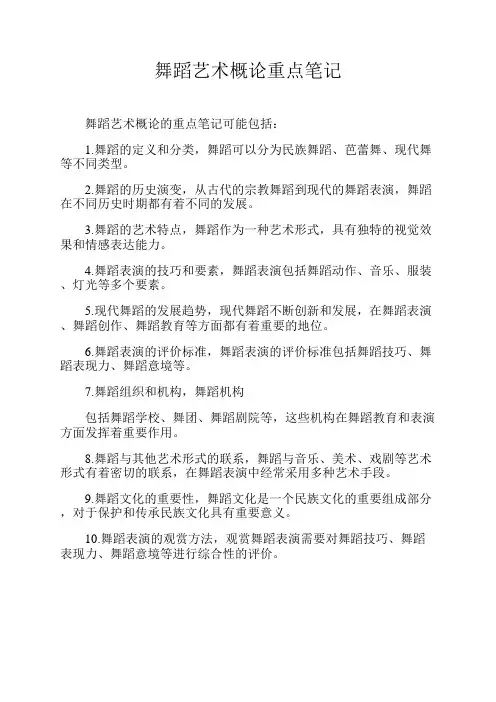 舞蹈艺术概论重点笔记

舞蹈艺术概论的重点笔记可能包括：

1.舞蹈的定义和分类，舞蹈可以分为民族舞蹈、芭蕾舞、现代舞等不同类型。

2.舞蹈的历史演变，从古代的宗教舞蹈到现代的舞蹈表演，舞蹈在不同历史时期都有着不同的发展。

3.舞蹈的艺术特点，舞蹈作为一种艺术形式，具有独特的视觉效果和情感表达能力。

4.舞蹈表演的技巧和要素，舞蹈表演包括舞蹈动作、音乐、服装、灯光等多个要素。

5.现代舞蹈的发展趋势，现代舞蹈不断创新和发展，在舞蹈表演、舞蹈创作、舞蹈教育等方面都有着重要的地位。

6.舞蹈表演的评价标准，舞蹈表演的评价标准包括舞蹈技巧、舞蹈表现力、舞蹈意境等。

7.舞蹈组织和机构，舞蹈机构

包括舞蹈学校、舞团、舞蹈剧院等，这些机构在舞蹈教育和表演方面发挥着重要作用。

8.舞蹈与其他艺术形式的联系，舞蹈与音乐、美术、戏剧等艺术形式有着密切的联系，在舞蹈表演中经常采用多种艺术手段。

9.舞蹈文化的重要性，舞蹈文化是一个民族文化的重要组成部分，对于保护和传承民族文化具有重要意义。

10.舞蹈表演的观赏方法，观赏舞蹈表演需要对舞蹈技巧、舞蹈表现力、舞蹈意境等进行综合性的评价。